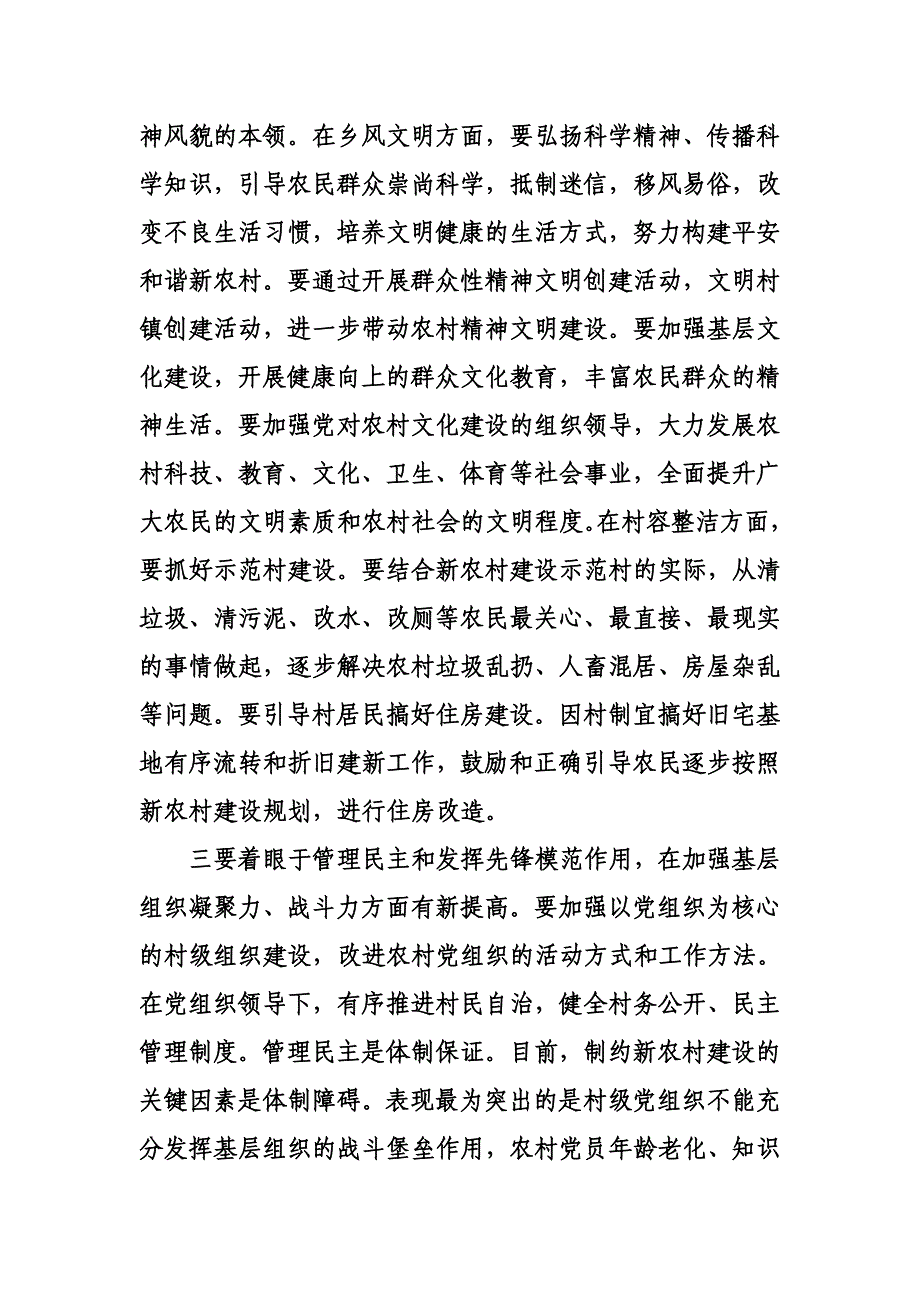 神风貌的本领。在乡风文明方面，要弘扬科学精神、传播科学知识，引导农民群众崇尚科学，抵制迷信，移风易俗，改变不良生活习惯，培养文明健康的生活方式，努力构建平安和谐新农村。要通过开展群众性精神文明创建活动，文明村镇创建活动，进一步带动农村精神文明建设。要加强基层文化建设，开展健康向上的群众文化教育，丰富农民群众的精神生活。要加强党对农村文化建设的组织领导，大力发展农村科技、教育、文化、卫生、体育等社会事业，全面提升广大农民的文明素质和农村社会的文明程度。在村容整洁方面，要抓好示范村建设。要结合新农村建设示范村的实际，从清垃圾、清污泥、改水、改厕等农民最关心、最直接、最现实的事情做起，逐步解决农村垃圾乱扔、人畜混居、房屋杂乱等问题。要引导村居民搞好住房建设。因村制宜搞好旧宅基地有序流转和折旧建新工作，鼓励和正确引导农民逐步按照新农村建设规划，进行住房改造。

三要着眼于管理民主和发挥先锋模范作用，在加强基层组织凝聚力、战斗力方面有新提高。要加强以党组织为核心的村级组织建设，改进农村党组织的活动方式和工作方法。在党组织领导下，有序推进村民自治，健全村务公开、民主管理制度。管理民主是体制保证。目前，制约新农村建设的关键因素是体制障碍。表现最为突出的是村级党组织不能充分发挥基层组织的战斗堡垒作用，农村党员年龄老化、知识